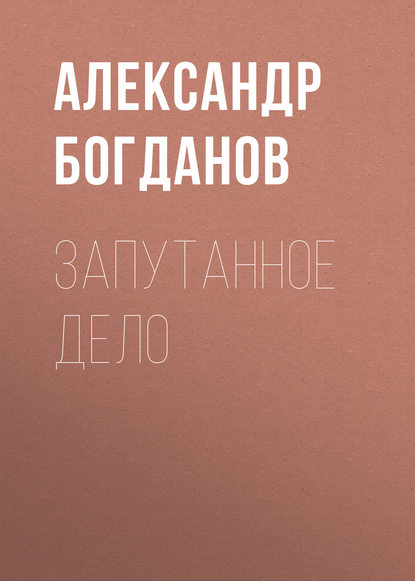 АЛЕКСАНДР БОГДАНОВ

ЗАПУТАННОЕ ДЕЛО